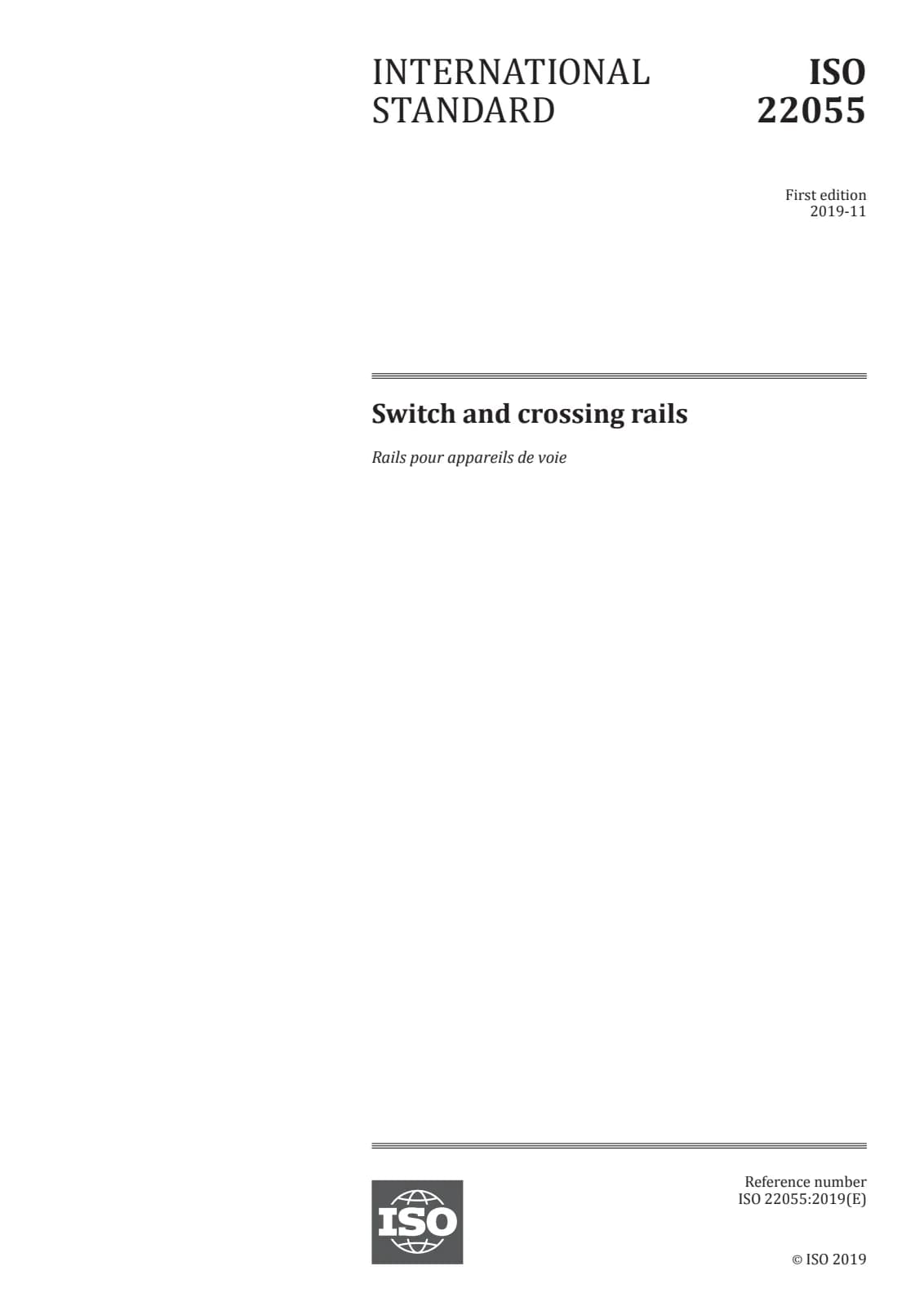 INTERNATIONAL STANDARD

ISO 22055

First edition
2019-11

Switch and crossing rails

Rails pour appareils de voie

ISO

Reference number
ISO 22055:2019(E)

© ISO 2019